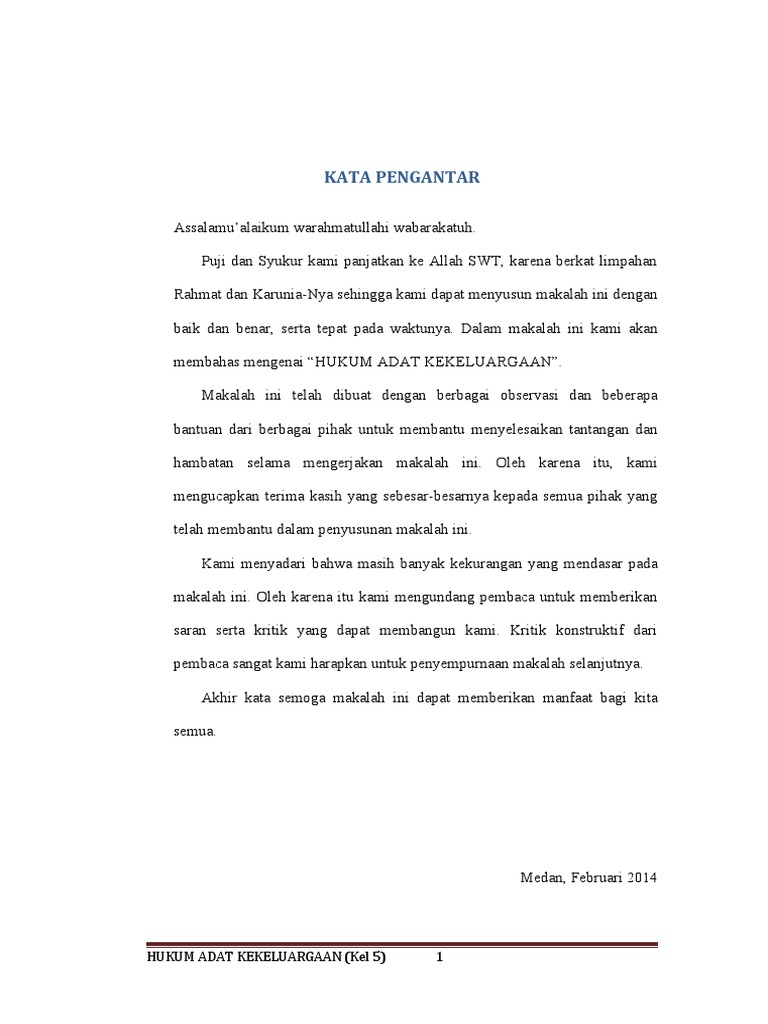 KATA PENGANTAR

Assalamu'alaikum warahmatullahi wabarakatuh.

Puji dan Syukur kami panjatkan ke Allah SWT, karena berkat limpahan Rahmat dan Karunia-Nya sehingga kami dapat menyusun makalah ini dengan baik dan benar, serta tepat pada waktunya. Dalam makalah ini kami akan membahas mengenai "HUKUM ADAT KEKELUARGAAN".

Makalah ini telah dibuat dengan berbagai observasi dan beberapa bantuan dari berbagai pihak untuk membantu menyelesaikan tantangan dan hambatan selama mengerjakan makalah ini. Oleh karena itu, kami mengucapkan terima kasih yang sebesar-besarnya kepada semua pihak yang telah membantu dalam penyusunan makalah ini.

Kami menyadari bahwa masih banyak kekurangan yang mendasar pada makalah ini. Oleh karena itu kami mengundang pembaca untuk memberikan saran serta kritik yang dapat membangun kami. Kritik konstruktif dari pembaca sangat kami harapkan untuk penyempurnaan makalah selanjutnya.

Akhir kata semoga makalah ini dapat memberikan manfaat bagi kita semua.

Medan, Februari 2014

HUKUM ADAT KEKELUARGAAN (Kel 5) 1